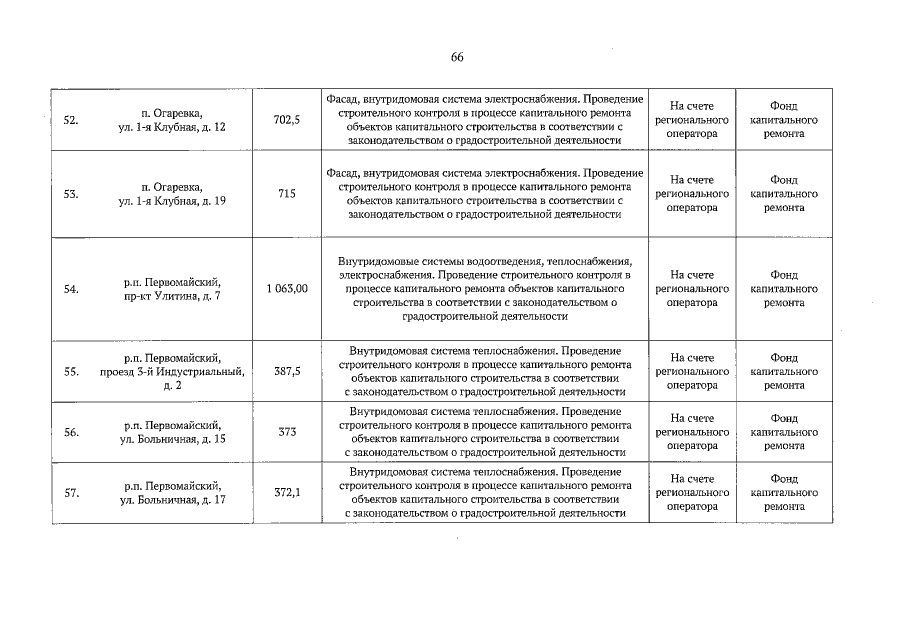 66

| | | | | | |
|---|---|---|---|---|---|
| 52. | п. Огаревка, ул. 1-я Клубная, д. 12 | 702,5 | Фасад, внутридомовая система электроснабжения. Проведение строительного контроля в процессе капитального ремонта объектов капитального строительства в соответствии с законодательством о градостроительной деятельности | На счете регионального оператора | Фонд капитального ремонта |
| 53. | п. Огаревка, ул. 1-я Клубная, д. 19 | 715 | Фасад, внутридомовая система электроснабжения. Проведение строительного контроля в процессе капитального ремонта объектов капитального строительства в соответствии с законодательством о градостроительной деятельности | На счете регионального оператора | Фонд капитального ремонта |
| 54. | р.п. Первомайский, пр-кт Улитина, д. 7 | 1 063,00 | Внутридомовые системы водоотведения, теплоснабжения, электроснабжения. Проведение строительного контроля в процессе капитального ремонта объектов капитального строительства в соответствии с законодательством о градостроительной деятельности | На счете регионального оператора | Фонд капитального ремонта |
| 55. | р.п. Первомайский, проезд 3-й Индустриальный, д. 2 | 387,5 | Внутридомовая система теплоснабжения. Проведение строительного контроля в процессе капитального ремонта объектов капитального строительства в соответствии с законодательством о градостроительной деятельности | На счете регионального оператора | Фонд капитального ремонта |
| 56. | р.п. Первомайский, ул. Больничная, д. 15 | 373 | Внутридомовая система теплоснабжения. Проведение строительного контроля в процессе капитального ремонта объектов капитального строительства в соответствии с законодательством о градостроительной деятельности | На счете регионального оператора | Фонд капитального ремонта |
| 57. | р.п. Первомайский, ул. Больничная, д. 17 | 372,1 | Внутридомовая система теплоснабжения. Проведение строительного контроля в процессе капитального ремонта объектов капитального строительства в соответствии с законодательством о градостроительной деятельности | На счете регионального оператора | Фонд капитального ремонта |